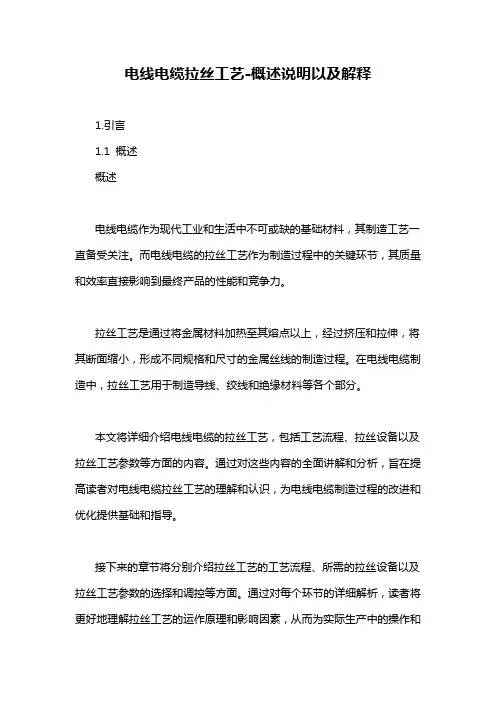 电线电缆拉丝工艺-概述说明以及解释

1.引言

1.1 概述

概述

电线电缆作为现代工业和生活中不可或缺的基础材料，其制造工艺一直备受关注。而电线电缆的拉丝工艺作为制造过程中的关键环节，其质量和效率直接影响到最终产品的性能和竞争力。

拉丝工艺是通过将金属材料加热至其熔点以上，经过挤压和拉伸，将其断面缩小，形成不同规格和尺寸的金属丝线的制造过程。在电线电缆制造中，拉丝工艺用于制造导线、绞线和绝缘材料等各个部分。

本文将详细介绍电线电缆的拉丝工艺，包括工艺流程、拉丝设备以及拉丝工艺参数等方面的内容。通过对这些内容的全面讲解和分析，旨在提高读者对电线电缆拉丝工艺的理解和认识，为电线电缆制造过程的改进和优化提供基础和指导。

接下来的章节将分别介绍拉丝工艺的工艺流程、所需的拉丝设备以及拉丝工艺参数的选择和调控等方面。通过对每个环节的详细解析，读者将更好地理解拉丝工艺的运作原理和影响因素，从而为实际生产中的操作和